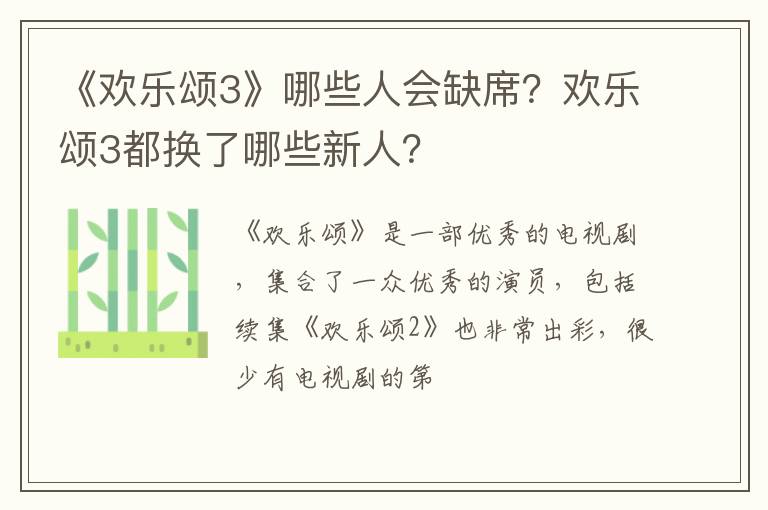 《欢乐颂3》哪些人会缺席？欢乐颂3都换了哪些新人？

《欢乐颂》是一部优秀的电视剧，集合了一众优秀的演员，包括续集《欢乐颂2》也非常出彩，很少有电视剧的第